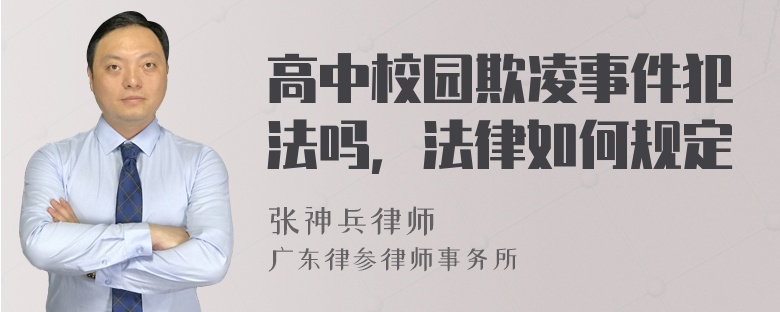 高中校园欺凌事件犯法吗，法律如何规定

张神兵律师

广东律参律师事务所